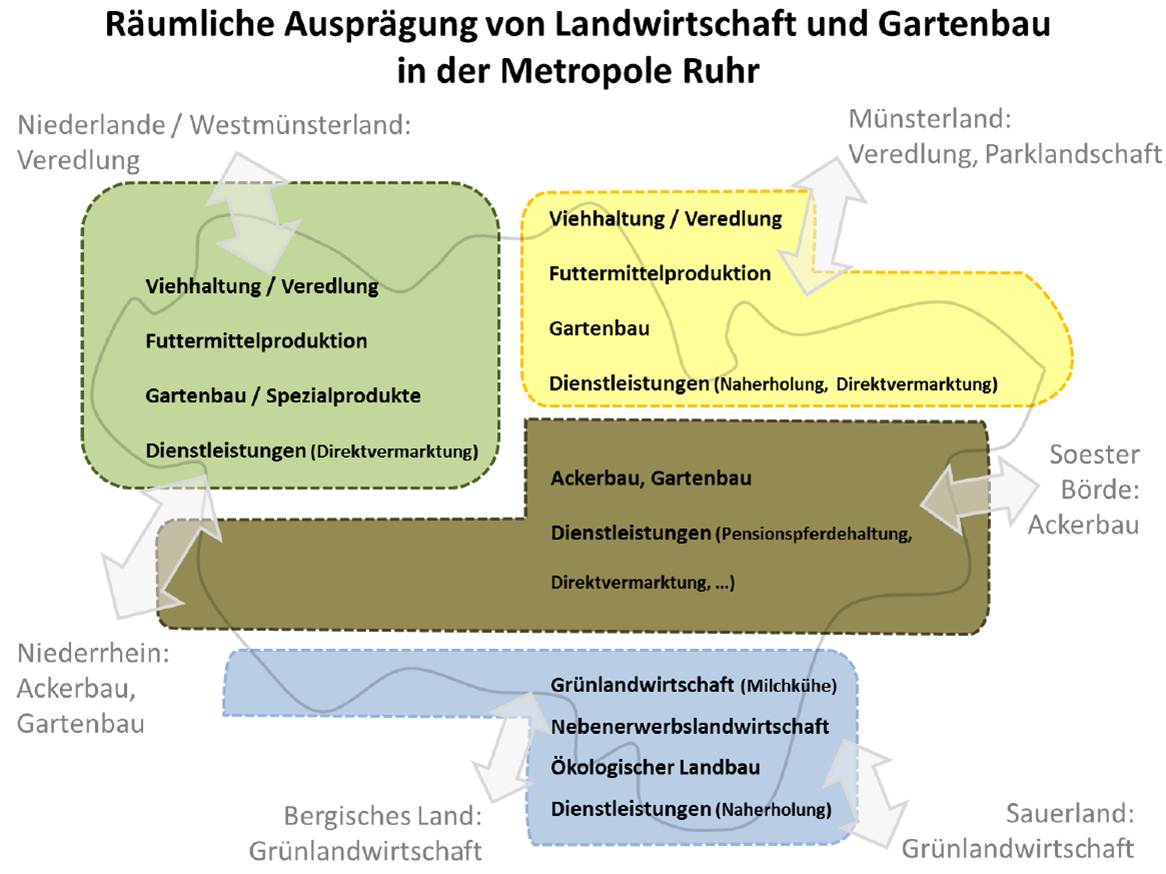 Räumliche Ausprägung von Landwirtschaft und Gartenbau in der Metropole Ruhr

Niederlande / Westmünsterland: Veredlung

Münsterland: Veredlung, Parklandschaft

Viehhaltung / Veredlung

Futtermittelproduktion

Gartenbau / Spezialprodukte

Dienstleistungen (Direktvermarktung)

Viehhaltung / Veredlung

Futtermittelproduktion

Gartenbau

Dienstleistungen (Naherholung, Direktvermarktung)

Ackerbau, Gartenbau

Dienstleistungen (Pensionspferdehaltung, Direktvermarktung, …)

Soester Börde: Ackerbau

Niederrhein: Ackerbau, Gartenbau

Grünlandwirtschaft (Milchkühe)

Nebenerwerbslandwirtschaft

Ökologischer Landbau

Dienstleistungen (Naherholung)

Bergisches Land: Grünlandwirtschaft

Sauerland: Grünlandwirtschaft